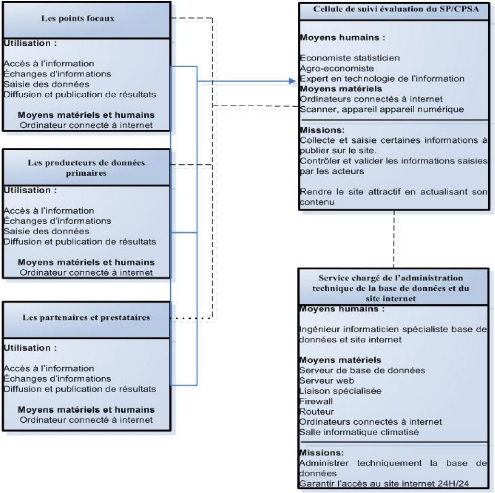 Les points focaux

Utilisation :

Accès à l'information
Échanges d'informations
Saisie des données
Diffusion et publication de résultats

Moyens matériels et humains
Ordinateur connecté à internet

Les producteurs de données primaires

Utilisation :

Accès à l'information
Échanges d'informations
Saisie des données
Diffusion et publication de résultats

Moyens matériels et humains
Ordinateur connecté à internet

Les partenaires et prestataires

Utilisation :

Accès à l'information
Échanges d'informations
Diffusion et publication de résultats

Moyens matériels et humains
Ordinateur connecté à internet

Cellule de suivi évaluation du SP/CPSA

Moyens humains :

Economiste statisticien
Agro-economiste
Expert en technologie de l'information
Moyens matériels
Ordinateurs connectés à internet
Scanner, appareil appareil numérique

Missions:
Collecte et saisie certaines informations à publier sur le site.
Contrôler et valider les informations saisies par les acteurs

Rendre le site attractif en actualisant son contenu

Service chargé de l'administration technique de la base de données et du site internet

Moyens humains :

Ingénieur informaticien spécialiste base de données et site internet

Moyens matériels
Serveur de base de données
Serveur web
Liaison spécialisée
Firewall
Routeur
Ordinateurs connectés à internet
Salle informatique climatisé

Missions:
Administrer techniquement la base de données
Garantir l'accès au site internet 24H/24